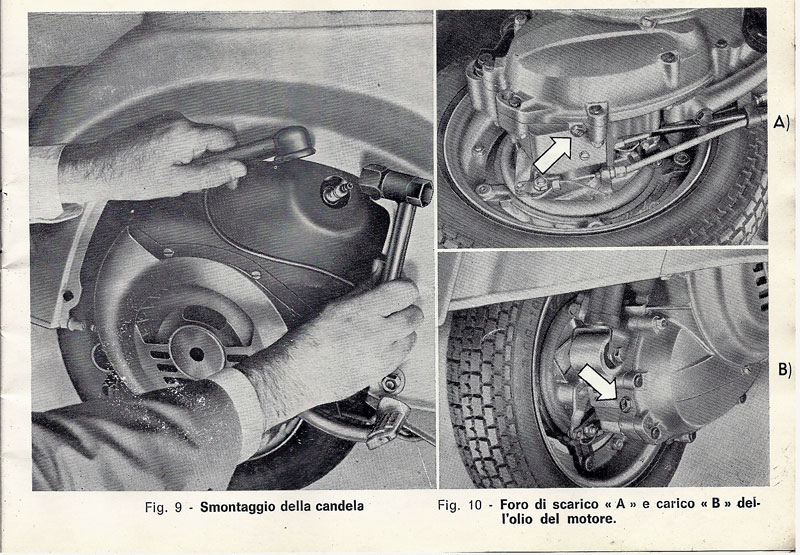 A)

B)

Fig. 9 - Smontaggio della candela

Fig. 10 - Foro di scarico « A » e carico « B » dell'olio del motore.